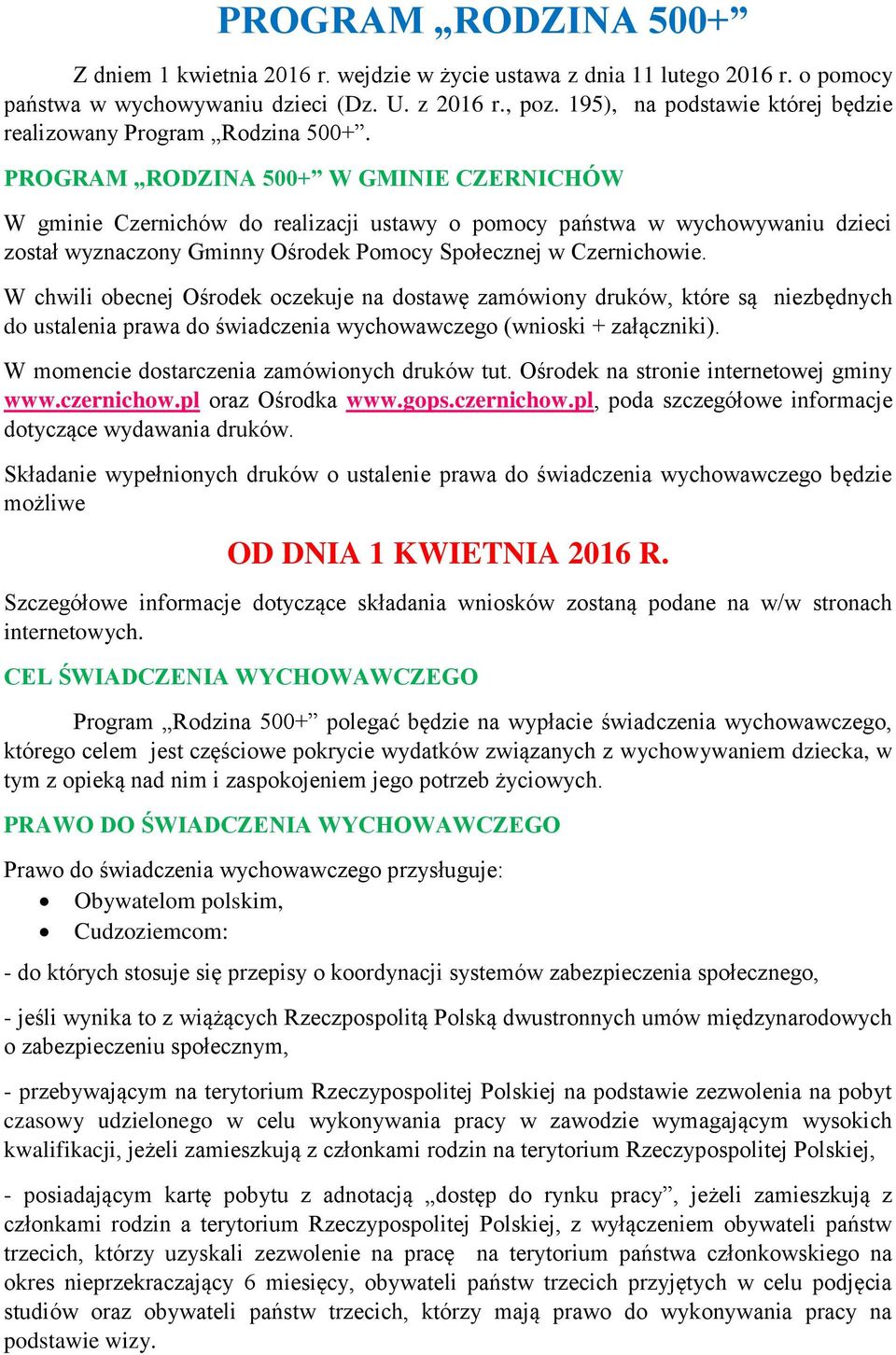 PROGRAM „RODZINA 500+”

Z dniem 1 kwietnia 2016 r. wejdzie w życie ustawa z dnia 11 lutego 2016 r. o pomocy państwa w wychowywaniu dzieci (Dz. U. z 2016 r., poz. 195), na podstawie której będzie realizowany Program „Rodzina 500+”.

PROGRAM „RODZINA 500+” W GMINIE CZERNICHÓW

W gminie Czernichów do realizacji ustawy o pomocy państwa w wychowywaniu dzieci został wyznaczony Gminny Ośrodek Pomocy Społecznej w Czernichowie.

W chwili obecnej Ośrodek oczekuje na dostawę zamówiony druków, które są niezbędnych do ustalenia prawa do świadczenia wychowawczego (wnioski + załączniki).

W momencie dostarczenia zamówionych druków tut. Ośrodek na stronie internetowej gminy www.czernichow.pl oraz Ośrodka www.gops.czernichow.pl, poda szczegółowe informacje dotyczące wydawania druków.

Składanie wypełnionych druków o ustalenie prawa do świadczenia wychowawczego będzie możliwe

OD DNIA 1 KWIETNIA 2016 R.

Szczegółowe informacje dotyczące składania wniosków zostaną podane na w/w stronach internetowych.

CEL ŚWIADCZENIA WYCHOWAWCZEGO

Program „Rodzina 500+” polegać będzie na wypłacie świadczenia wychowawczego, którego celem jest częściowe pokrycie wydatków związanych z wychowywaniem dziecka, w tym z opieką nad nim i zaspokojeniem jego potrzeb życiowych.

PRAWO DO ŚWIADCZENIA WYCHOWAWCZEGO

Prawo do świadczenia wychowawczego przysługuje:
• Obywatelom polskim,
• Cudzoziemcom:

- do których stosuje się przepisy o koordynacji systemów zabezpieczenia społecznego,

- jeśli wynika to z wiążących Rzeczpospolitą Polską dwustronnych umów międzynarodowych o zabezpieczeniu społecznym,

- przebywającym na terytorium Rzeczypospolitej Polskiej na podstawie zezwolenia na pobyt czasowy udzielonego w celu wykonywania pracy w zawodzie wymagającym wysokich kwalifikacji, jeżeli zamieszkują z członkami rodzin na terytorium Rzeczypospolitej Polskiej,

- posiadającym kartę pobytu z adnotacją „dostęp do rynku pracy”, jeżeli zamieszkują z członkami rodzin a terytorium Rzeczypospolitej Polskiej, z wyłączeniem obywateli państw trzecich, którzy uzyskali zezwolenie na pracę na terytorium państwa członkowskiego na okres nieprzekraczający 6 miesięcy, obywateli państw trzecich przyjętych w celu podjęcia studiów oraz obywateli państw trzecich, którzy mają prawo do wykonywania pracy na podstawie wizy.